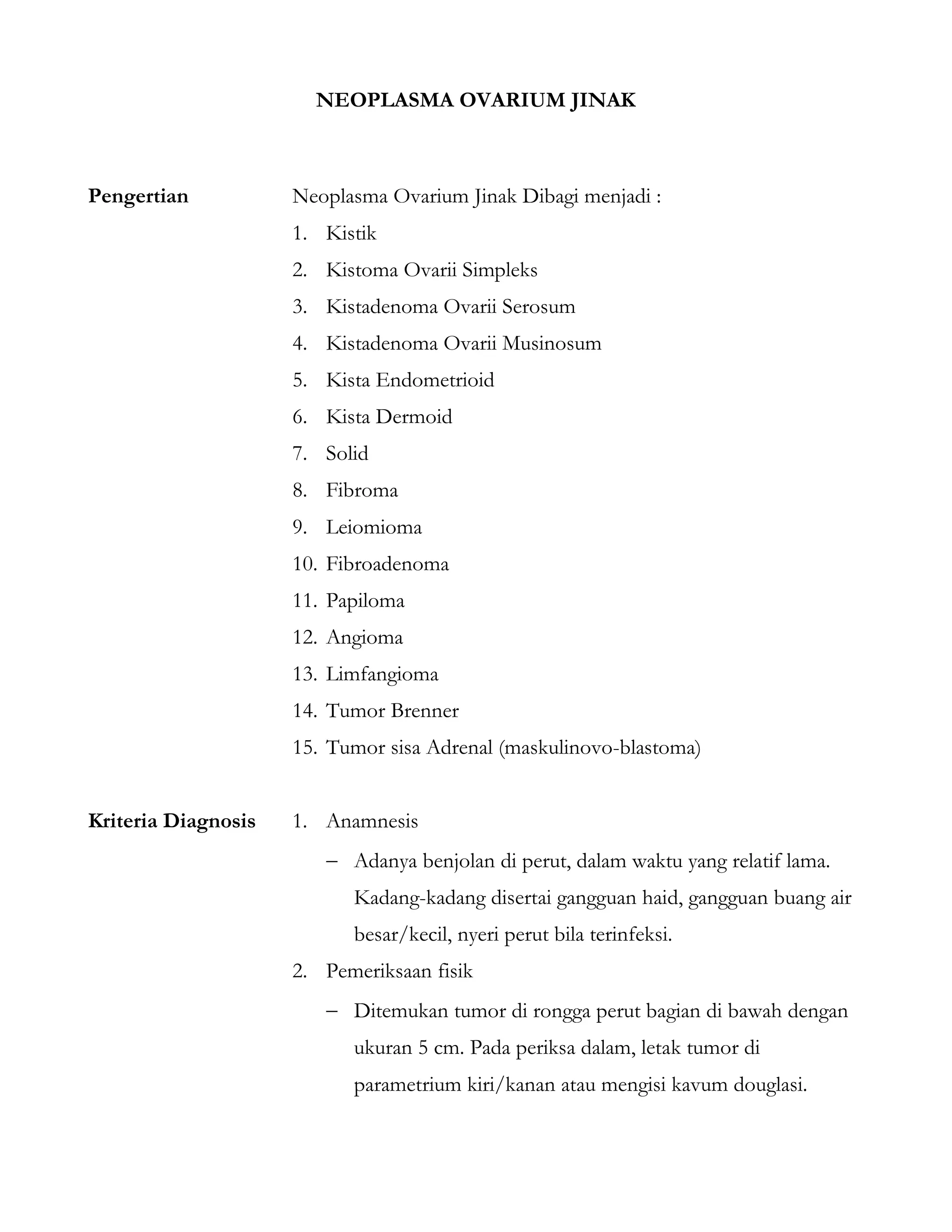 NEOPLASMA OVARIUM JINAK

Pengertian

Neoplasma Ovarium Jinak Dibagi menjadi :
1. Kistik
2. Kistoma Ovarii Simpleks
3. Kistadenoma Ovarii Serosum
4. Kistadenoma Ovarii Musinosum
5. Kista Endometrioid
6. Kista Dermoid
7. Solid
8. Fibroma
9. Leiomioma
10. Fibroadenoma
11. Papiloma
12. Angioma
13. Limfangioma
14. Tumor Brenner
15. Tumor sisa Adrenal (maskulinovo-blastoma)

Kriteria Diagnosis

1. Anamnesis
– Adanya benjolan di perut, dalam waktu yang relatif lama. Kadang-kadang disertai gangguan haid, gangguan buang air besar/kecil, nyeri perut bila terinfeksi.
2. Pemeriksaan fisik
– Ditemukan tumor di rongga perut bagian di bawah dengan ukuran 5 cm. Pada periksa dalam, letak tumor di parametrium kiri/kanan atau mengisi kavum douglasi.